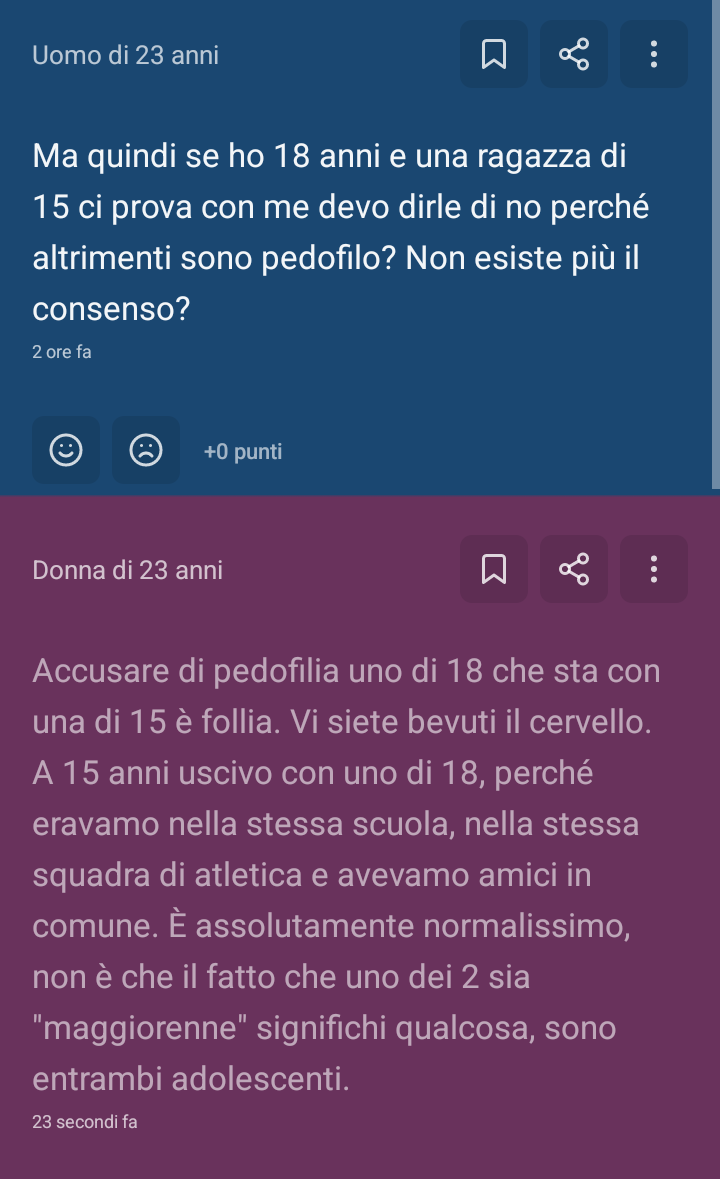 Uomo di 23 anni

Ma quindi se ho 18 anni e una ragazza di 15 ci prova con me devo dirle di no perché altrimenti sono pedofilo? Non esiste più il consenso?

2 ore fa

+0 punti

Donna di 23 anni

Accusare di pedofilia uno di 18 che sta con una di 15 è follia. Vi siete bevuti il cervello. A 15 anni uscivo con uno di 18, perché eravamo nella stessa scuola, nella stessa squadra di atletica e avevamo amici in comune. È assolutamente normalissimo, non è che il fatto che uno dei 2 sia "maggiorenne" significhi qualcosa, sono entrambi adolescenti.

23 secondi fa